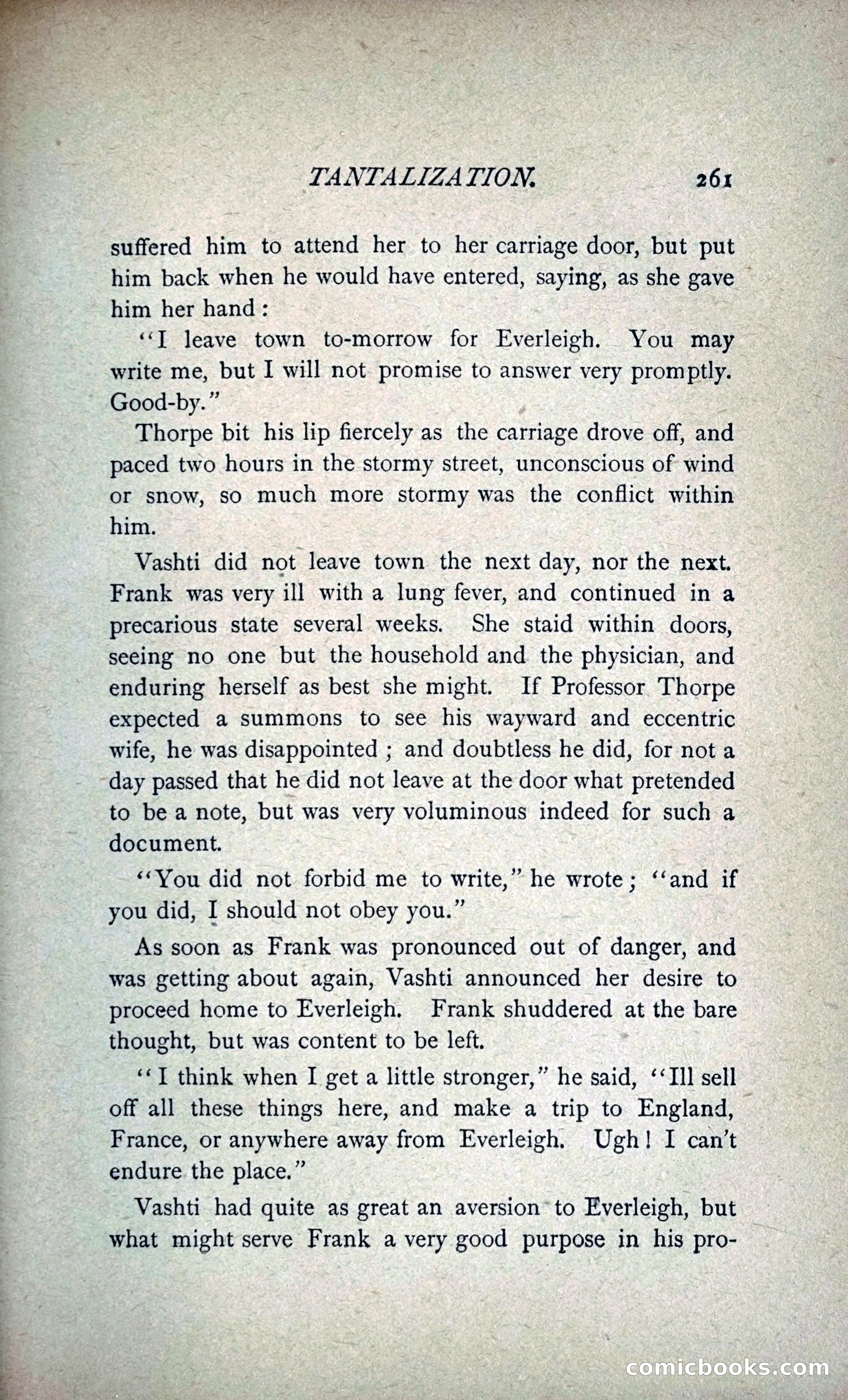 TANTALIZATION. 261

suffered him to attend her to her carriage door, but put him back when he would have entered, saying, as she gave him her hand:

"I leave town to-morrow for Everleigh. You may write me, but I will not promise to answer very promptly. Good-by."

Thorpe bit his lip fiercely as the carriage drove off, and paced two hours in the stormy street, unconscious of wind or snow, so much more stormy was the conflict within him.

Vashti did not leave town the next day, nor the next. Frank was very ill with a lung fever, and continued in a precarious state several weeks. She staid within doors, seeing no one but the household and the physician, and enduring herself as best she might. If Professor Thorpe expected a summons to see his wayward and eccentric wife, he was disappointed; and doubtless he did, for not a day passed that he did not leave at the door what pretended to be a note, but was very voluminous indeed for such a document.

"You did not forbid me to write," he wrote; "and if you did, I should not obey you."

As soon as Frank was pronounced out of danger, and was getting about again, Vashti announced her desire to proceed home to Everleigh. Frank shuddered at the bare thought, but was content to be left.

"I think when I get a little stronger," he said, "Ill sell off all these things here, and make a trip to England, France, or anywhere away from Everleigh. Ugh! I can't endure the place."

Vashti had quite as great an aversion to Everleigh, but what might serve Frank a very good purpose in his pro-

comicbooks.com